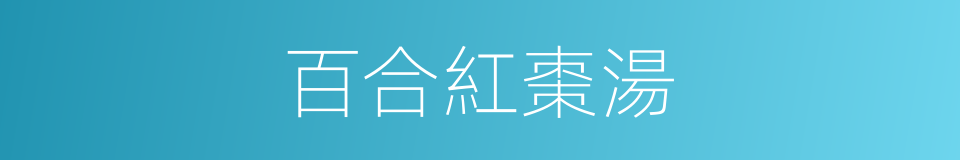 百合紅棗湯